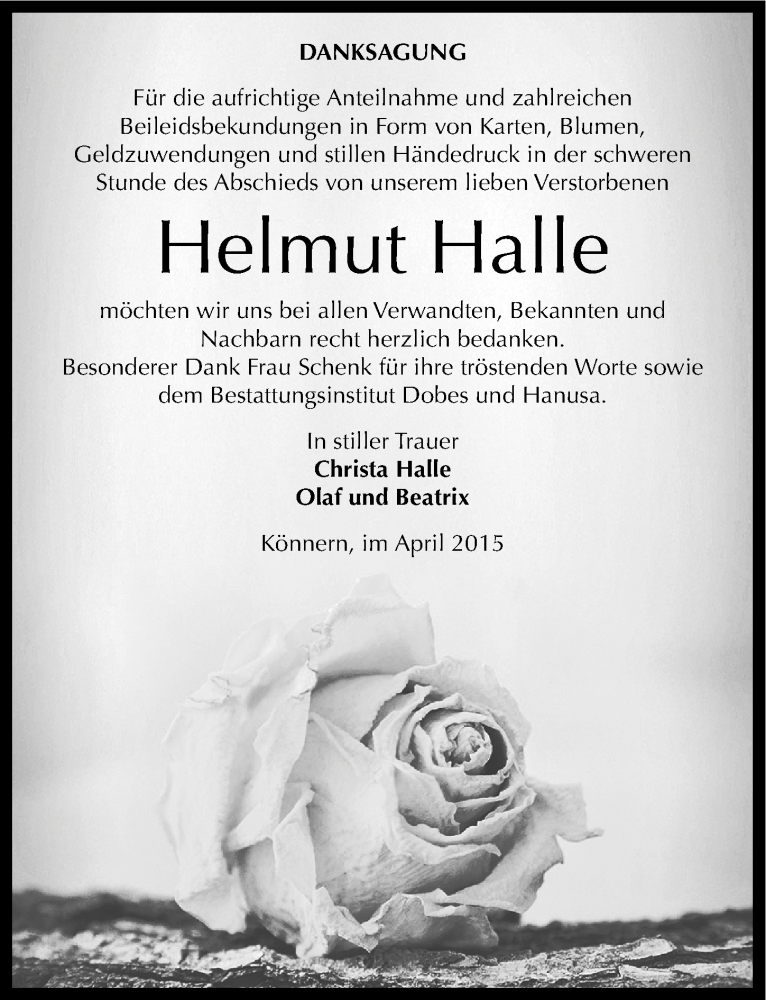 DANKSAGUNG

Für die aufrichtige Anteilnahme und zahlreichen Beileidsbekundungen in Form von Karten, Blumen, Geldzuwendungen und stillen Händedruck in der schweren Stunde des Abschieds von unserem lieben Verstorbenen

Helmut Halle

möchten wir uns bei allen Verwandten, Bekannten und Nachbarn recht herzlich bedanken.
Besonderer Dank Frau Schenk für ihre tröstenden Worte sowie dem Bestattungsinstitut Dobes und Hanusa.

In stiller Trauer
Christa Halle
Olaf und Beatrix

Könnern, im April 2015